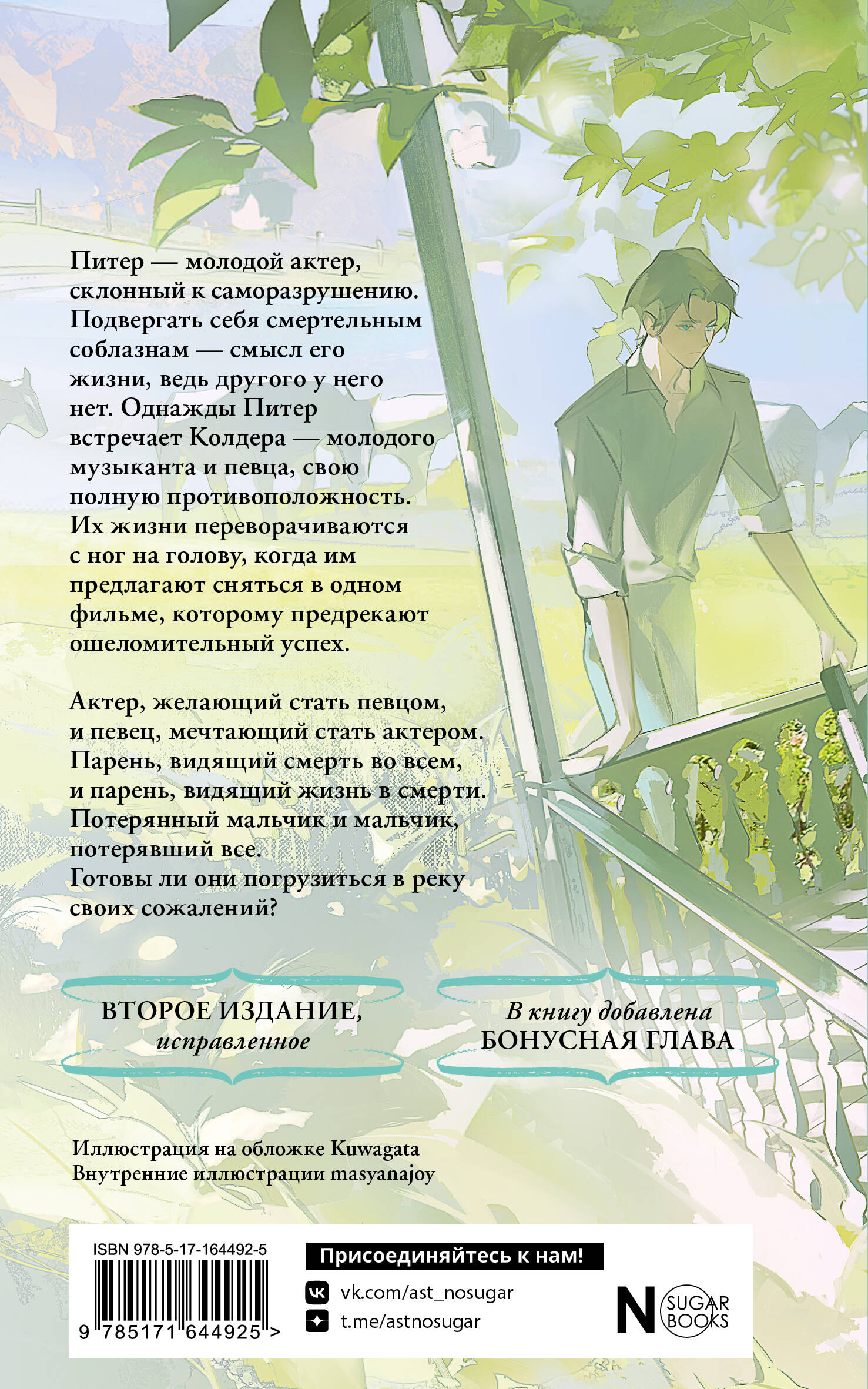 Питер — молодой актер, склонный к саморазрушению. Подвергать себя смертельным соблазнам — смысл его жизни, ведь другого у него нет. Однажды Питер встречает Колдера — молодого музыканта и певца, свою полную противоположность. Их жизни переворачиваются с ног на голову, когда им предлагают сняться в одном фильме, которому предрекают ошеломительный успех.

Актер, желающий стать певцом, и певец, мечтающий стать актером. Парень, видящий смерть во всем, и парень, видящий жизнь в смерти. Потерянный мальчик и мальчик, потерявший все. Готовы ли они погрузиться в реку своих сожалений?

ВТОРОЕ ИЗДАНИЕ,
исправленное

В книгу добавлена
БОНУСНАЯ ГЛАВА

Иллюстрация на обложке Kuwagata
Внутренние иллюстрации masyanajoy

ISBN 978-5-17-164492-5
9 785171 644925 >

Присоединяйтесь к нам!
vk.com/ast_nosugar
t.me/astnosugar

N SUGAR BOOKS